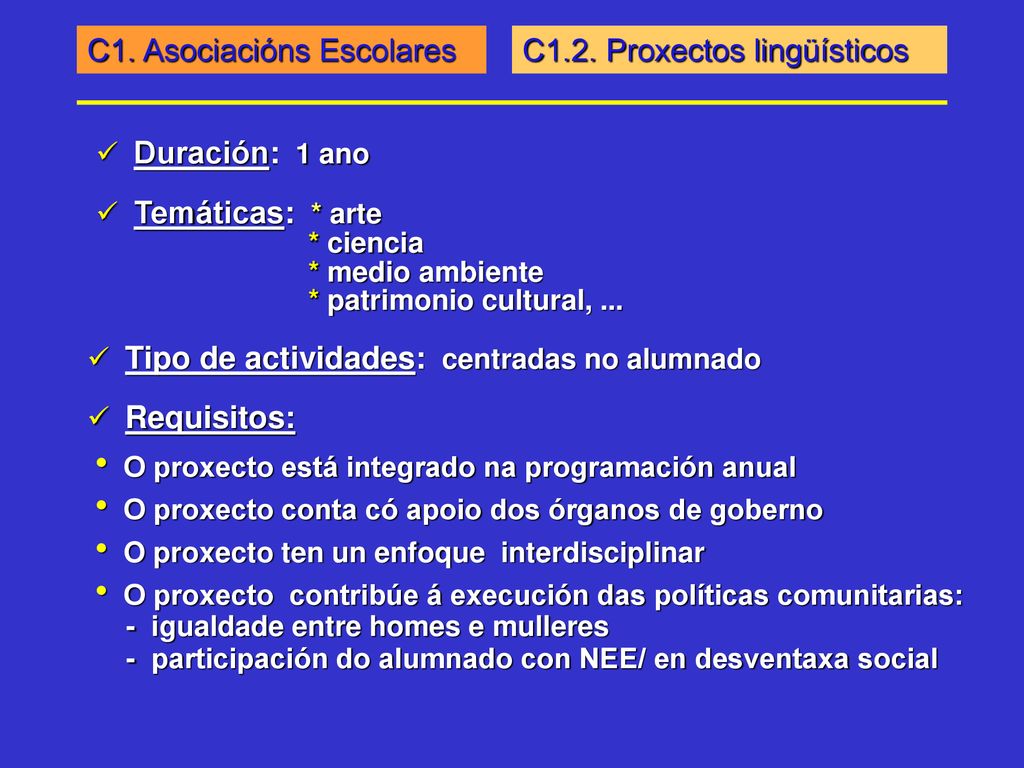 C1. Asociacións Escolares

C1.2. Proxectos lingüísticos

✓ Duración: 1 ano

✓ Temáticas: * arte
* ciencia
* medio ambiente
* patrimonio cultural, ...

✓ Tipo de actividades: centradas no alumnado

✓ Requisitos:

• O proxecto está integrado na programación anual
• O proxecto conta có apoio dos órganos de goberno
• O proxecto ten un enfoque interdisciplinar
• O proxecto contribúe á execución das políticas comunitarias:
- igualdade entre homes e mulleres
- participación do alumnado con NEE/ en desventaxa social